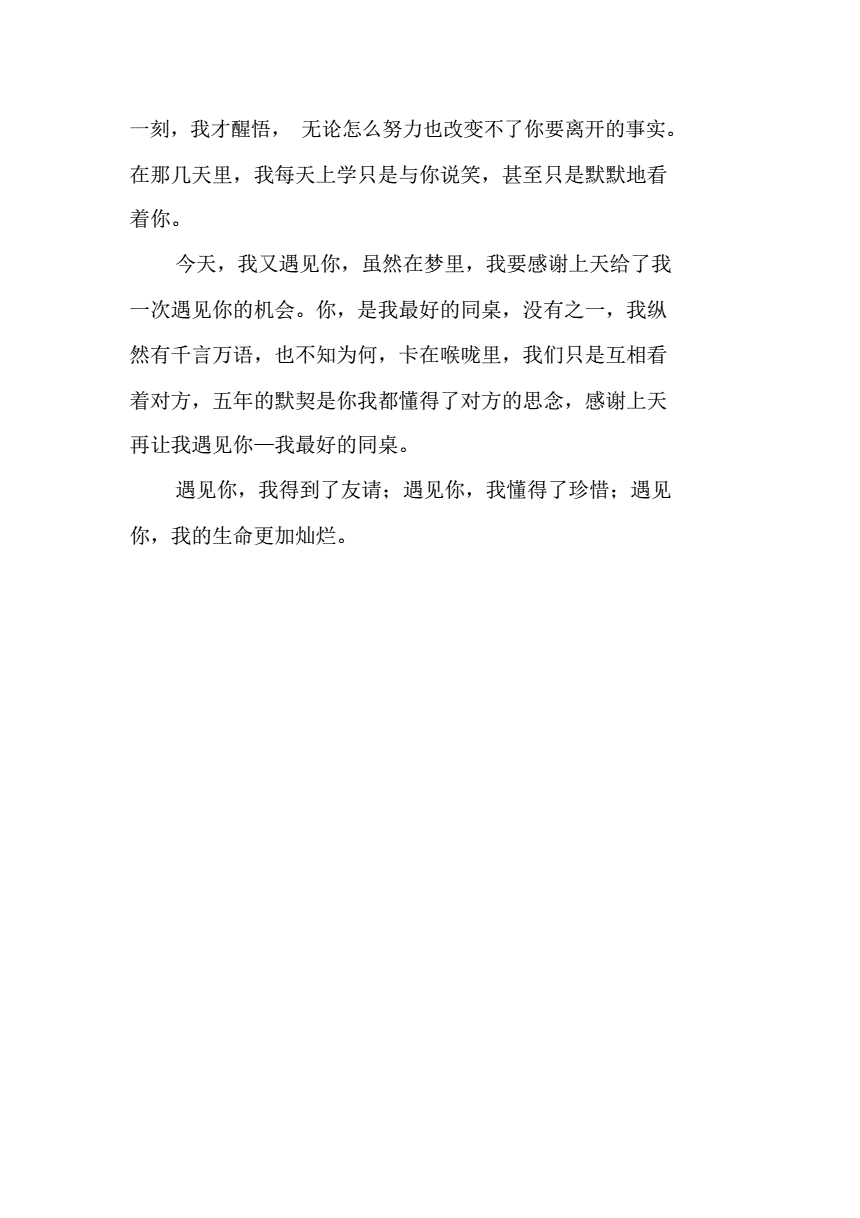 一刻，我才醒悟， 无论怎么努力也改变不了你要离开的事实。在那几天里，我每天上学只是与你说笑，甚至只是默默地看着你。

今天，我又遇见你，虽然在梦里，我要感谢上天给了我一次遇见你的机会。你，是我最好的同桌，没有之一，我纵然有千言万语，也不知为何，卡在喉咙里，我们只是互相看着对方，五年的默契是你我都懂得了对方的思念，感谢上天再让我遇见你—我最好的同桌。

遇见你，我得到了友请；遇见你，我懂得了珍惜；遇见你，我的生命更加灿烂。